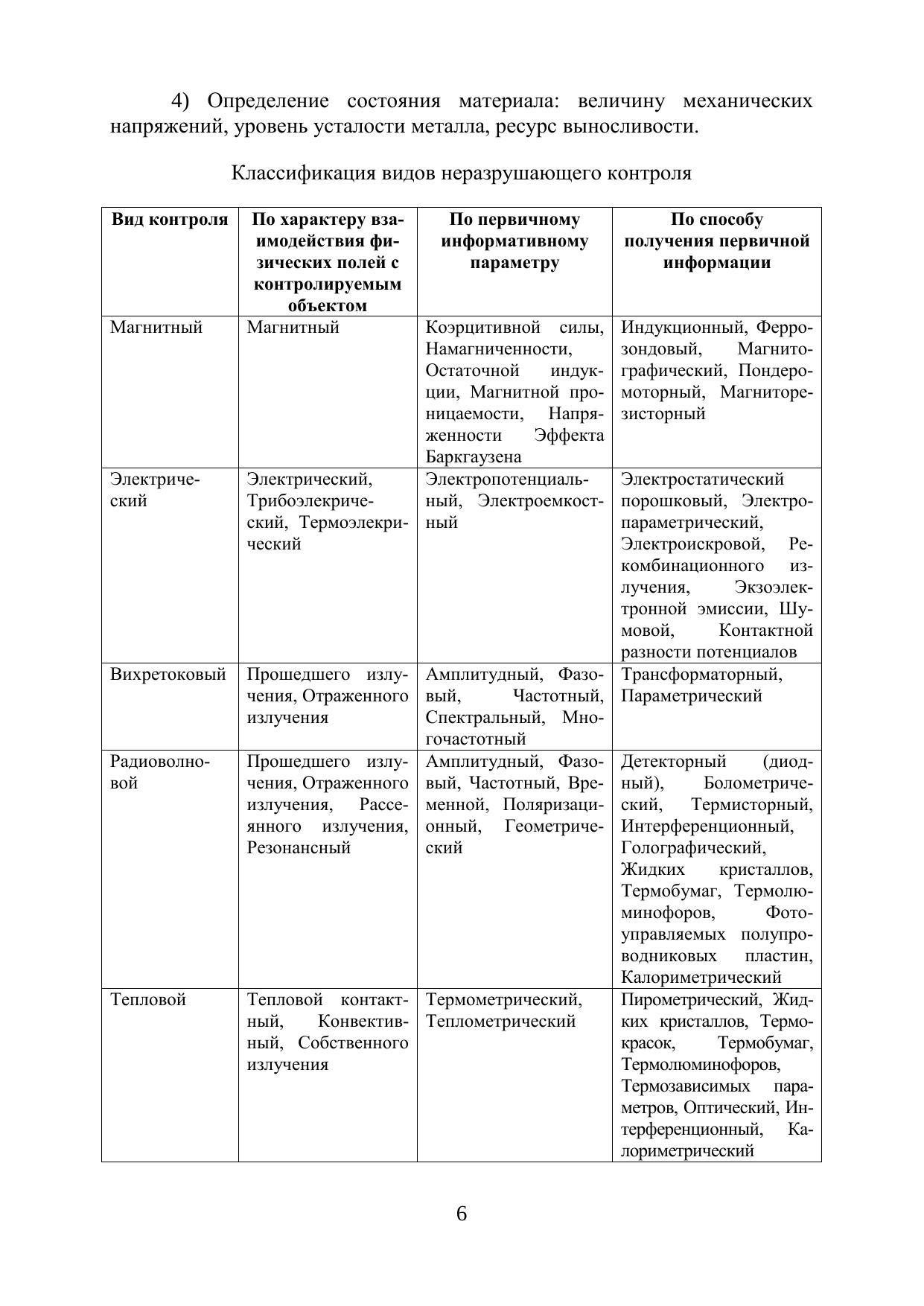 4) Определение состояния материала: величину механических напряжений, уровень усталости металла, ресурс выносливости.

Классификация видов неразрушающего контроля

| Вид контроля | По характеру взаимодействия физических полей с контролируемым объектом | По первичному информативному параметру | По способу получения первичной информации |
|---|---|---|---|
| Магнитный | Магнитный | Коэрцитивной силы, Намагниченности, Остаточной индукции, Магнитной проницаемости, Напряженности Эффекта Баркгаузена | Индукционный, Феррозондовый, Магнитографический, Пондеромоторный, Магниторезисторный |
| Электрический | Электрический, Трибоэлекрический, Термоэлекрический | Электропотенциальный, Электроемкостный | Электростатический порошковый, Электропараметрический, Электроискровой, Рекомбинационного излучения, Экзоэлектронной эмиссии, Шумовой, Контактной разности потенциалов |
| Вихретоковый | Прошедшего излучения, Отраженного излучения | Амплитудный, Фазовый, Частотный, Спектральный, Многочастотный | Трансформаторный, Параметрический |
| Радиоволновой | Прошедшего излучения, Отраженного излучения, Рассеянного излучения, Резонансный | Амплитудный, Фазовый, Частотный, Временной, Поляризационный, Геометрический | Детекторный (диодный), Болометрический, Термисторный, Интерференционный, Голографический, Жидких кристаллов, Термобумаг, Термолюминофоров, Фотоуправляемых полупроводниковых пластин, Калориметрический |
| Тепловой | Тепловой контактный, Конвективный, Собственного излучения | Термометрический, Теплометрический | Пирометрический, Жидких кристаллов, Термокрасок, Термобумаг, Термолюминофоров, Термозависимых параметров, Оптический, Интерференционный, Калориметрический |

6